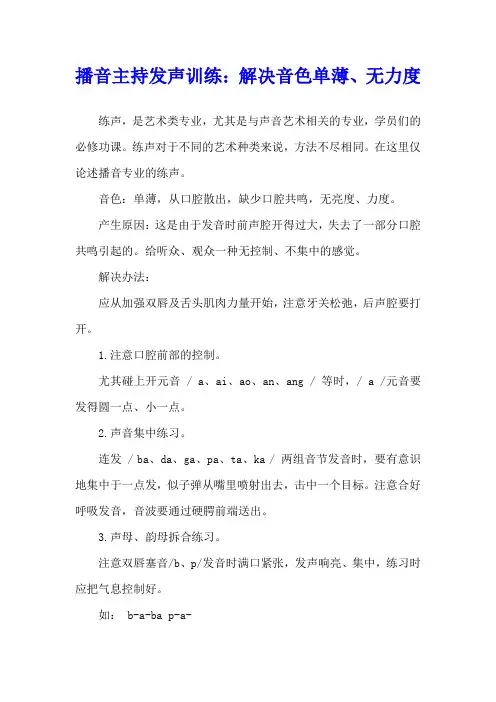 播音主持发声训练：解决音色单薄、无力度

练声，是艺术类专业，尤其是与声音艺术相关的专业，学员们的必修功课。练声对于不同的艺术种类来说，方法不尽相同。在这里仅论述播音专业的练声。

音色：单薄，从口腔散出，缺少口腔共鸣，无亮度、力度。

产生原因：这是由于发音时前声腔开得过大，失去了一部分口腔共鸣引起的。给听众、观众一种无控制、不集中的感觉。

解决办法：

应从加强双唇及舌头肌肉力量开始，注意牙关松弛，后声腔要打开。

1.注意口腔前部的控制。

尤其碰上开元音 / a、ai、ao、an、ang / 等时，/ a /元音要发得圆一点、小一点。

2.声音集中练习。

连发 / ba、da、ga、pa、ta、ka / 两组音节发音时，要有意识地集中于一点发，似子弹从嘴里喷射出去，击中一个目标。注意合好呼吸发音，音波要通过硬腭前端送出。

3.声母、韵母拆合练习。

注意双唇塞音/b、p/发音时满口紧张，发声响亮、集中，练习时应把气息控制好。

如： b-a-ba p-a-